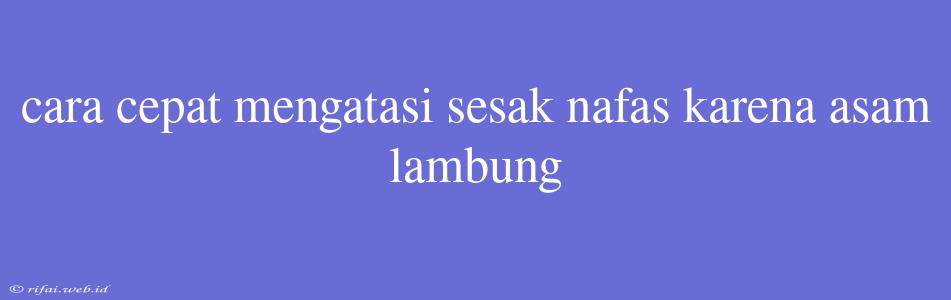 cara cepat mengatasi sesak nafas karena asam lambung

© rifai.web.id